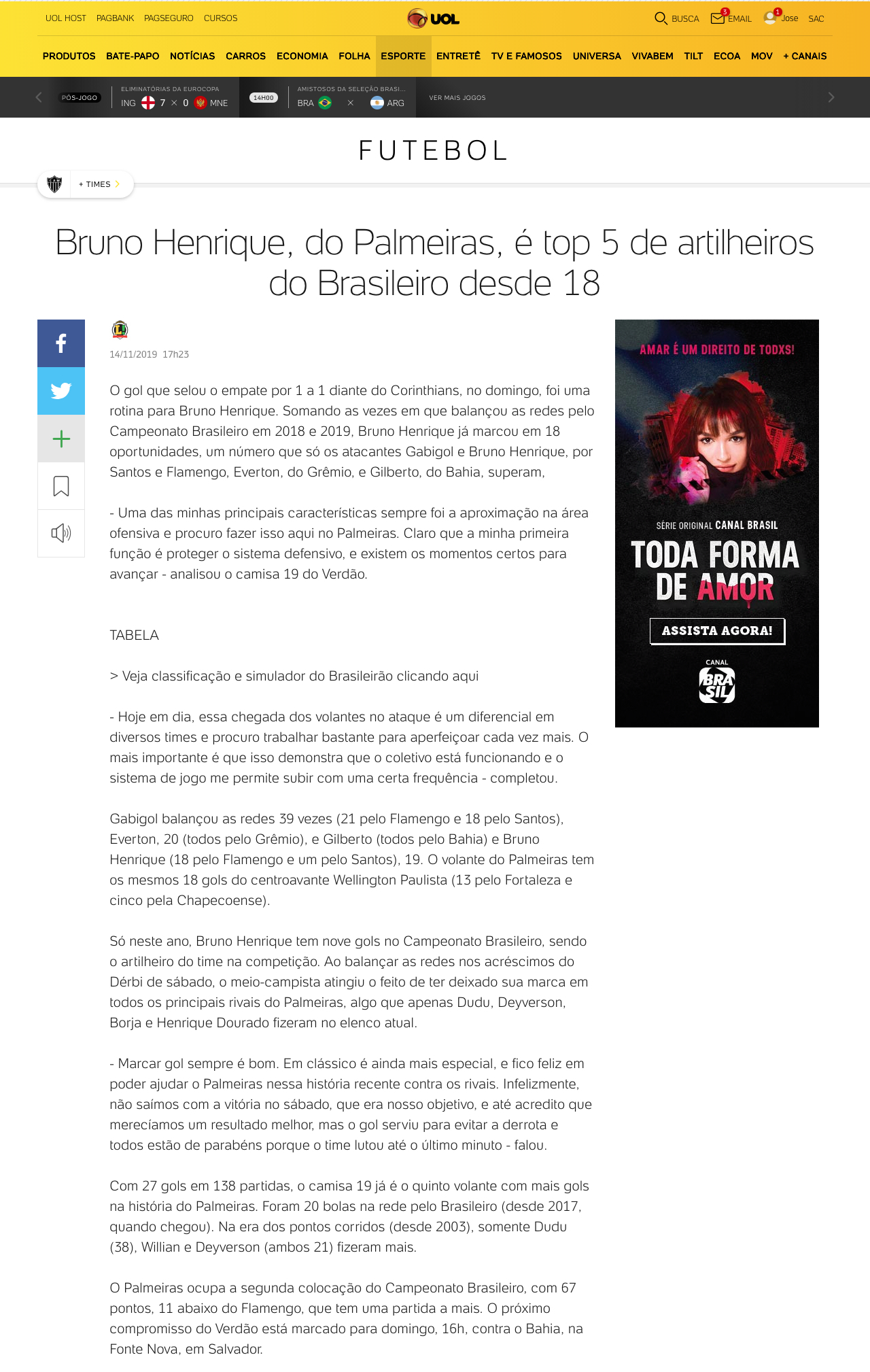 UOL HOST PAGBANK PAGSEGURO CURSOS

UOL

BUSCA 3 EMAIL 1 Jose SAC

PRODUTOS BATE-PAPO NOTÍCIAS CARROS ECONOMIA FOLHA ESPORTE ENTRETÊ TV E FAMOSOS UNIVERSA VIVABEM TILT ECOA MOV + CANAIS

PÓS-JOGO ELIMINATÓRIAS DA EUROCOPA ING 7 × 0 MNE 14H00 AMISTOSOS DA SELEÇÃO BRASI... BRA × ARG VER MAIS JOGOS

FUTEBOL

+ TIMES

Bruno Henrique, do Palmeiras, é top 5 de artilheiros do Brasileiro desde 18

14/11/2019 17h23

O gol que selou o empate por 1 a 1 diante do Corinthians, no domingo, foi uma rotina para Bruno Henrique. Somando as vezes em que balançou as redes pelo Campeonato Brasileiro em 2018 e 2019, Bruno Henrique já marcou em 18 oportunidades, um número que só os atacantes Gabigol e Bruno Henrique, por Santos e Flamengo, Everton, do Grêmio, e Gilberto, do Bahia, superam,

- Uma das minhas principais características sempre foi a aproximação na área ofensiva e procuro fazer isso aqui no Palmeiras. Claro que a minha primeira função é proteger o sistema defensivo, e existem os momentos certos para avançar - analisou o camisa 19 do Verdão.

TABELA

> Veja classificação e simulador do Brasileirão clicando aqui

- Hoje em dia, essa chegada dos volantes no ataque é um diferencial em diversos times e procuro trabalhar bastante para aperfeiçoar cada vez mais. O mais importante é que isso demonstra que o coletivo está funcionando e o sistema de jogo me permite subir com uma certa frequência - completou.

Gabigol balançou as redes 39 vezes (21 pelo Flamengo e 18 pelo Santos), Everton, 20 (todos pelo Grêmio), e Gilberto (todos pelo Bahia) e Bruno Henrique (18 pelo Flamengo e um pelo Santos), 19. O volante do Palmeiras tem os mesmos 18 gols do centroavante Wellington Paulista (13 pelo Fortaleza e cinco pela Chapecoense).

Só neste ano, Bruno Henrique tem nove gols no Campeonato Brasileiro, sendo o artilheiro do time na competição. Ao balançar as redes nos acréscimos do Dérbi de sábado, o meio-campista atingiu o feito de ter deixado sua marca em todos os principais rivais do Palmeiras, algo que apenas Dudu, Deyverson, Borja e Henrique Dourado fizeram no elenco atual.

- Marcar gol sempre é bom. Em clássico é ainda mais especial, e fico feliz em poder ajudar o Palmeiras nessa história recente contra os rivais. Infelizmente, não saímos com a vitória no sábado, que era nosso objetivo, e até acredito que merecíamos um resultado melhor, mas o gol serviu para evitar a derrota e todos estão de parabéns porque o time lutou até o último minuto - falou.

Com 27 gols em 138 partidas, o camisa 19 já é o quinto volante com mais gols na história do Palmeiras. Foram 20 bolas na rede pelo Brasileiro (desde 2017, quando chegou). Na era dos pontos corridos (desde 2003), somente Dudu (38), Willian e Deyverson (ambos 21) fizeram mais.

O Palmeiras ocupa a segunda colocação do Campeonato Brasileiro, com 67 pontos, 11 abaixo do Flamengo, que tem uma partida a mais. O próximo compromisso do Verdão está marcado para domingo, 16h, contra o Bahia, na Fonte Nova, em Salvador.

AMAR É UM DIREITO DE TODXS!
SÉRIE ORIGINAL CANAL BRASIL
TODA FORMA DE AMOR
ASSISTA AGORA!
CANAL BRASIL